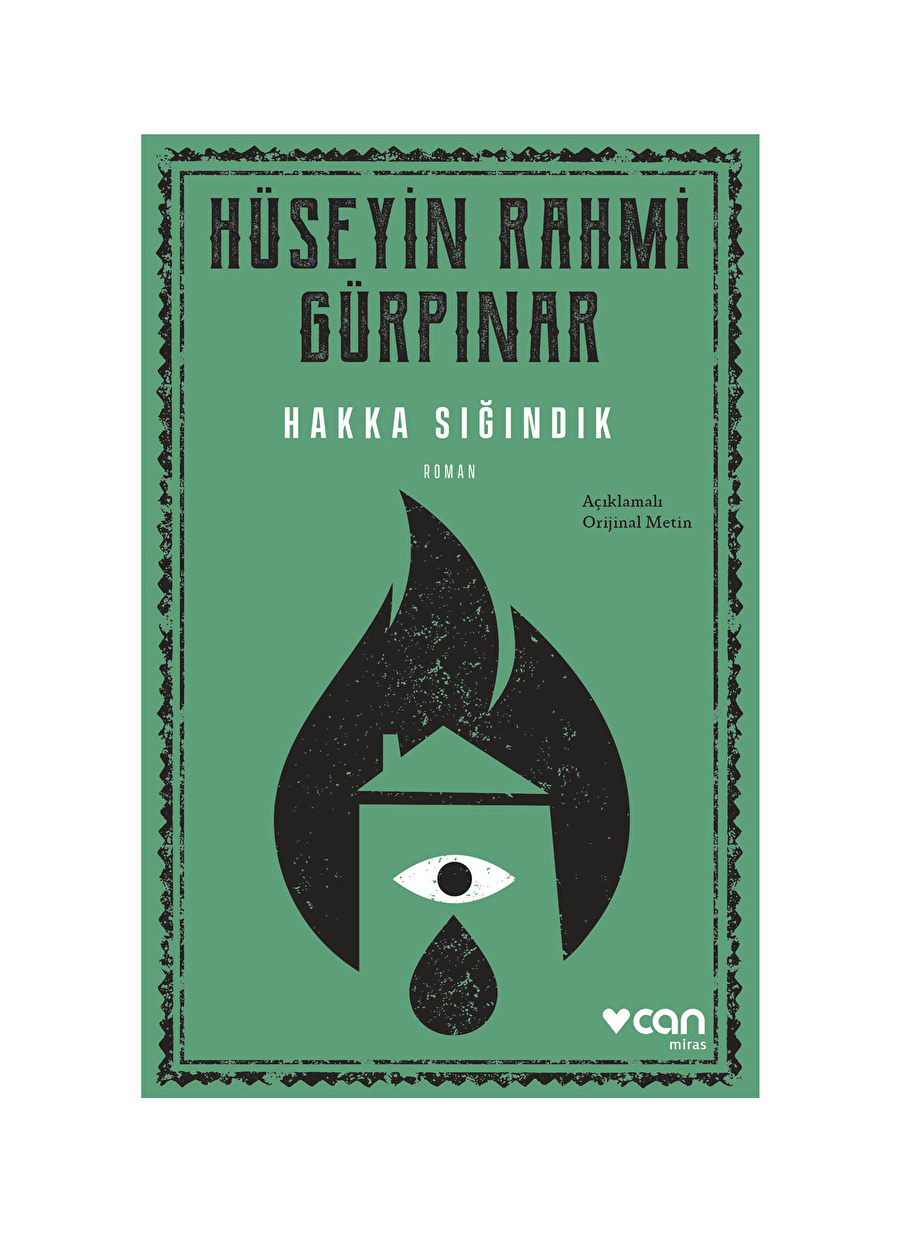 HÜSEYİN RAHMİ GÜRPINAR

HAKKA SIĞINDIK

ROMAN

Açıklamalı Orijinal Metin

can miras